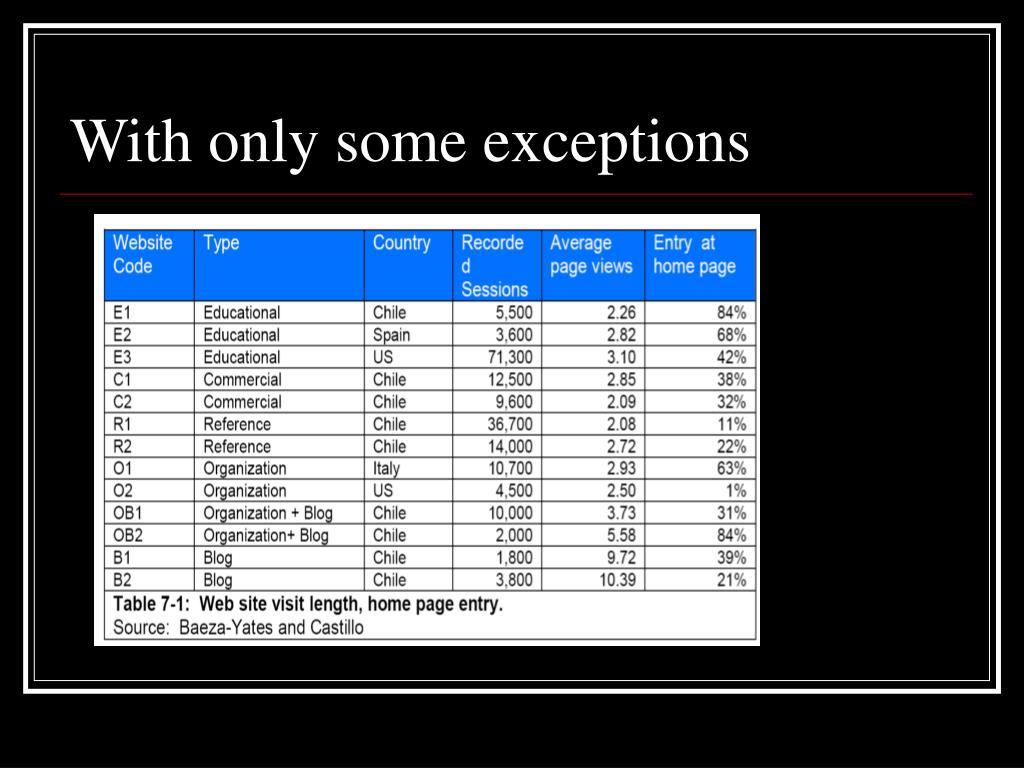 With only some exceptions

| Website Code | Type | Country | Recorded Sessions | Average page views | Entry at home page |
|---|---|---|---|---|---|
| E1 | Educational | Chile | 5,500 | 2.26 | 84% |
| E2 | Educational | Spain | 3,600 | 2.82 | 68% |
| E3 | Educational | US | 71,300 | 3.10 | 42% |
| C1 | Commercial | Chile | 12,500 | 2.85 | 38% |
| C2 | Commercial | Chile | 9,600 | 2.09 | 32% |
| R1 | Reference | Chile | 36,700 | 2.08 | 11% |
| R2 | Reference | Chile | 14,000 | 2.72 | 22% |
| O1 | Organization | Italy | 10,700 | 2.93 | 63% |
| O2 | Organization | US | 4,500 | 2.50 | 1% |
| OB1 | Organization + Blog | Chile | 10,000 | 3.73 | 31% |
| OB2 | Organization+ Blog | Chile | 2,000 | 5.58 | 84% |
| B1 | Blog | Chile | 1,800 | 9.72 | 39% |
| B2 | Blog | Chile | 3,800 | 10.39 | 21% |

Table 7-1: Web site visit length, home page entry.
Source: Baeza-Yates and Castillo